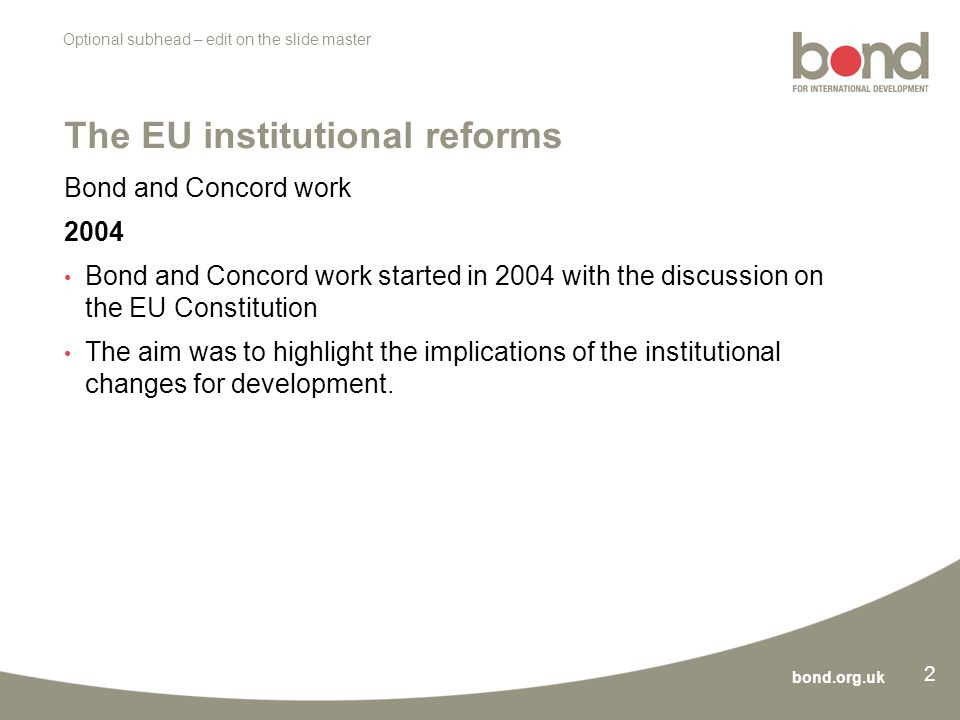 Optional subhead – edit on the slide master

bond
FOR INTERNATIONAL DEVELOPMENT

The EU institutional reforms

Bond and Concord work

2004

• Bond and Concord work started in 2004 with the discussion on the EU Constitution

• The aim was to highlight the implications of the institutional changes for development.

bond.org.uk

2